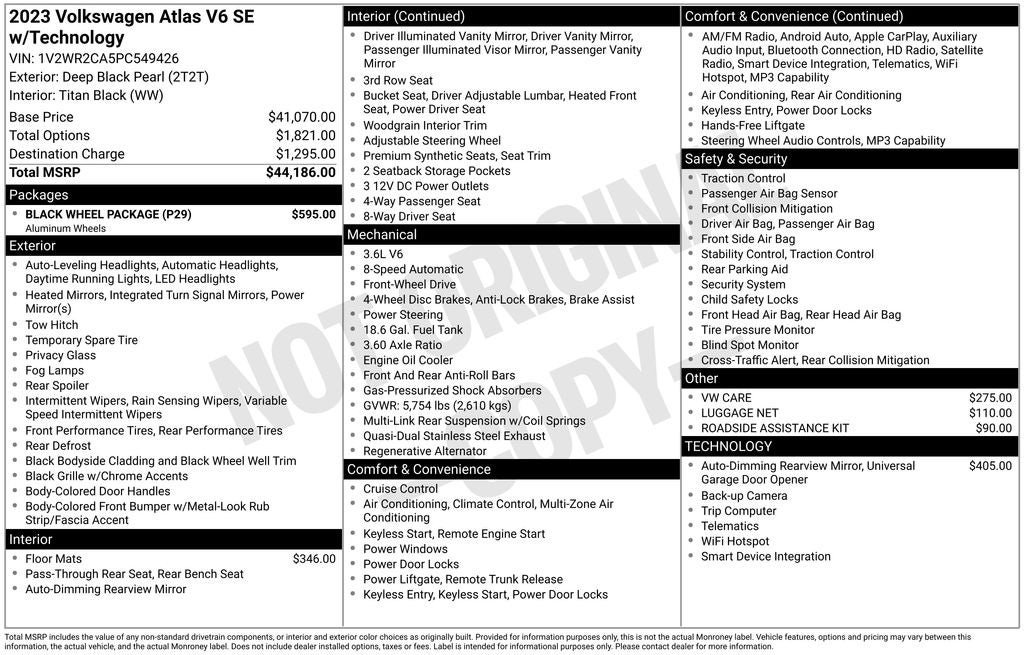 2023 Volkswagen Atlas V6 SE w/Technology
VIN: 1V2WR2CA5PC549426
Exterior: Deep Black Pearl (2T2T)
Interior: Titan Black (WW)

| | |
|---|---|
| Base Price | $41,070.00 |
| Total Options | $1,821.00 |
| Destination Charge | $1,295.00 |
| Total MSRP | $44,186.00 |

Packages
- BLACK WHEEL PACKAGE (P29) $595.00
Aluminum Wheels

Exterior
- Auto-Leveling Headlights, Automatic Headlights, Daytime Running Lights, LED Headlights
- Heated Mirrors, Integrated Turn Signal Mirrors, Power Mirror(s)
- Tow Hitch
- Temporary Spare Tire
- Privacy Glass
- Fog Lamps
- Rear Spoiler
- Intermittent Wipers, Rain Sensing Wipers, Variable Speed Intermittent Wipers
- Front Performance Tires, Rear Performance Tires
- Rear Defrost
- Black Bodyside Cladding and Black Wheel Well Trim
- Black Grille w/Chrome Accents
- Body-Colored Door Handles
- Body-Colored Front Bumper w/Metal-Look Rub Strip/Fascia Accent

Interior
- Floor Mats $346.00
- Pass-Through Rear Seat, Rear Bench Seat
- Auto-Dimming Rearview Mirror

Interior (Continued)
- Driver Illuminated Vanity Mirror, Driver Vanity Mirror, Passenger Illuminated Visor Mirror, Passenger Vanity Mirror
- 3rd Row Seat
- Bucket Seat, Driver Adjustable Lumbar, Heated Front Seat, Power Driver Seat
- Woodgrain Interior Trim
- Adjustable Steering Wheel
- Premium Synthetic Seats, Seat Trim
- 2 Seatback Storage Pockets
- 3 12V DC Power Outlets
- 4-Way Passenger Seat
- 8-Way Driver Seat

Mechanical
- 3.6L V6
- 8-Speed Automatic
- Front-Wheel Drive
- 4-Wheel Disc Brakes, Anti-Lock Brakes, Brake Assist
- Power Steering
- 18.6 Gal. Fuel Tank
- 3.60 Axle Ratio
- Engine Oil Cooler
- Front And Rear Anti-Roll Bars
- Gas-Pressurized Shock Absorbers
- GVWR: 5,754 lbs (2,610 kgs)
- Multi-Link Rear Suspension w/Coil Springs
- Quasi-Dual Stainless Steel Exhaust
- Regenerative Alternator

Comfort & Convenience
- Cruise Control
- Air Conditioning, Climate Control, Multi-Zone Air Conditioning
- Keyless Start, Remote Engine Start
- Power Windows
- Power Door Locks
- Power Liftgate, Remote Trunk Release
- Keyless Entry, Keyless Start, Power Door Locks

Comfort & Convenience (Continued)
- AM/FM Radio, Android Auto, Apple CarPlay, Auxiliary Audio Input, Bluetooth Connection, HD Radio, Satellite Radio, Smart Device Integration, Telematics, WiFi Hotspot, MP3 Capability
- Air Conditioning, Rear Air Conditioning
- Keyless Entry, Power Door Locks
- Hands-Free Liftgate
- Steering Wheel Audio Controls, MP3 Capability

Safety & Security
- Traction Control
- Passenger Air Bag Sensor
- Front Collision Mitigation
- Driver Air Bag, Passenger Air Bag
- Front Side Air Bag
- Stability Control, Traction Control
- Rear Parking Aid
- Security System
- Child Safety Locks
- Front Head Air Bag, Rear Head Air Bag
- Tire Pressure Monitor
- Blind Spot Monitor
- Cross-Traffic Alert, Rear Collision Mitigation

Other
- VW CARE $275.00
- LUGGAGE NET $110.00
- ROADSIDE ASSISTANCE KIT $90.00

TECHNOLOGY
- Auto-Dimming Rearview Mirror, Universal Garage Door Opener $405.00
- Back-up Camera
- Trip Computer
- Telematics
- WiFi Hotspot
- Smart Device Integration

NOT ORIGINAL COPY

Total MSRP includes the value of any non-standard drivetrain components, or interior and exterior color choices as originally built. Provided for information purposes only, this is not the actual Monroney label. Vehicle features, options and pricing may vary between this information, the actual vehicle, and the actual Monroney label. Does not include dealer installed options, taxes or fees. Label is intended for informational purposes only. Please contact dealer for more information.